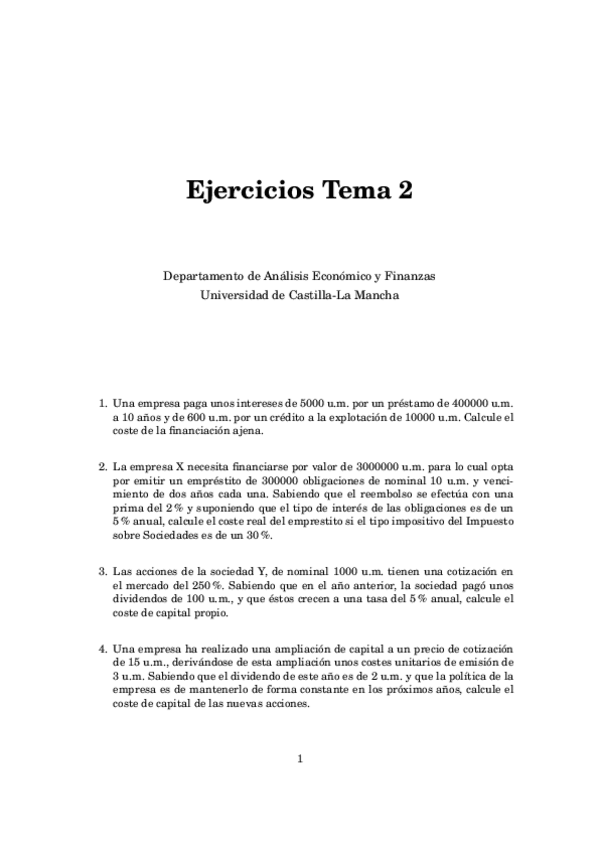 Ejercicios Tema 2

Departamento de Análisis Económico y Finanzas
Universidad de Castilla-La Mancha

1. Una empresa paga unos intereses de 5000 u.m. por un préstamo de 400000 u.m. a 10 años y de 600 u.m. por un crédito a la explotación de 10000 u.m. Calcule el coste de la financiación ajena.

2. La empresa X necesita financiarse por valor de 3000000 u.m. para lo cual opta por emitir un empréstito de 300000 obligaciones de nominal 10 u.m. y vencimiento de dos años cada una. Sabiendo que el reembolso se efectúa con una prima del 2 % y suponiendo que el tipo de interés de las obligaciones es de un 5 % anual, calcule el coste real del emprestito si el tipo impositivo del Impuesto sobre Sociedades es de un 30 %.

3. Las acciones de la sociedad Y, de nominal 1000 u.m. tienen una cotización en el mercado del 250 %. Sabiendo que en el año anterior, la sociedad pagó unos dividendos de 100 u.m., y que éstos crecen a una tasa del 5 % anual, calcule el coste de capital propio.

4. Una empresa ha realizado una ampliación de capital a un precio de cotización de 15 u.m., derivándose de esta ampliación unos costes unitarios de emisión de 3 u.m. Sabiendo que el dividendo de este año es de 2 u.m. y que la política de la empresa es de mantenerlo de forma constante en los próximos años, calcule el coste de capital de las nuevas acciones.

1